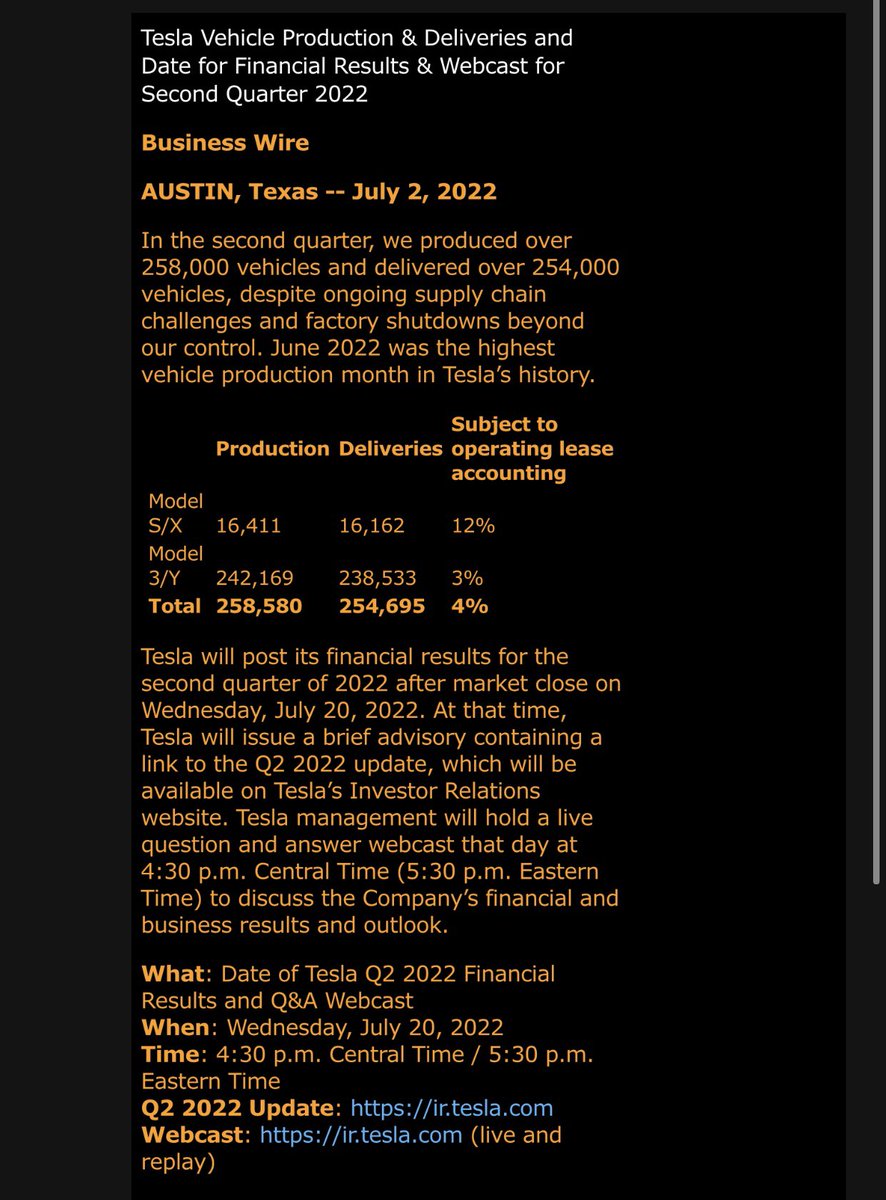 Tesla Vehicle Production & Deliveries and Date for Financial Results & Webcast for Second Quarter 2022

Business Wire

AUSTIN, Texas -- July 2, 2022

In the second quarter, we produced over 258,000 vehicles and delivered over 254,000 vehicles, despite ongoing supply chain challenges and factory shutdowns beyond our control. June 2022 was the highest vehicle production month in Tesla's history.

| | Production | Deliveries | Subject to operating lease accounting |
|---|---|---|---|
| Model S/X | 16,411 | 16,162 | 12% |
| Model 3/Y | 242,169 | 238,533 | 3% |
| Total | 258,580 | 254,695 | 4% |

Tesla will post its financial results for the second quarter of 2022 after market close on Wednesday, July 20, 2022. At that time, Tesla will issue a brief advisory containing a link to the Q2 2022 update, which will be available on Tesla's Investor Relations website. Tesla management will hold a live question and answer webcast that day at 4:30 p.m. Central Time (5:30 p.m. Eastern Time) to discuss the Company's financial and business results and outlook.

What: Date of Tesla Q2 2022 Financial Results and Q&A Webcast
When: Wednesday, July 20, 2022
Time: 4:30 p.m. Central Time / 5:30 p.m. Eastern Time
Q2 2022 Update: https://ir.tesla.com
Webcast: https://ir.tesla.com (live and replay)